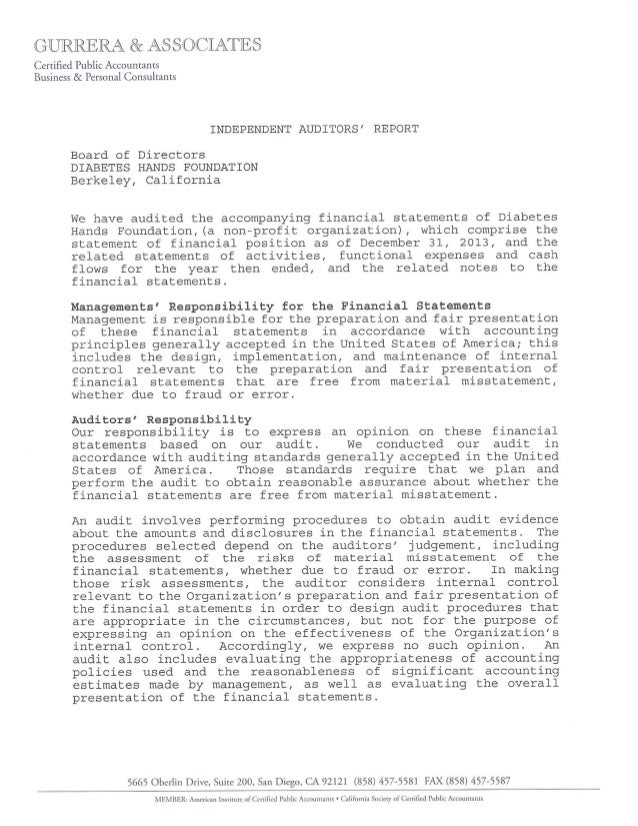 GURRERA & ASSOCIATES
Certified Public Accountants
Business & Personal Consultants

INDEPENDENT AUDITORS' REPORT

Board of Directors
DIABETES HANDS FOUNDATION
Berkeley, California

We have audited the accompanying financial statements of Diabetes Hands Foundation,(a non-profit organization), which comprise the statement of financial position as of December 31, 2013, and the related statements of activities, functional expenses and cash flows for the year then ended, and the related notes to the financial statements.

Managements' Responsibility for the Financial Statements
Management is responsible for the preparation and fair presentation of these financial statements in accordance with accounting principles generally accepted in the United States of America; this includes the design, implementation, and maintenance of internal control relevant to the preparation and fair presentation of financial statements that are free from material misstatement, whether due to fraud or error.

Auditors' Responsibility
Our responsibility is to express an opinion on these financial statements based on our audit. We conducted our audit in accordance with auditing standards generally accepted in the United States of America. Those standards require that we plan and perform the audit to obtain reasonable assurance about whether the financial statements are free from material misstatement.

An audit involves performing procedures to obtain audit evidence about the amounts and disclosures in the financial statements. The procedures selected depend on the auditors' judgement, including the assessment of the risks of material misstatement of the financial statements, whether due to fraud or error. In making those risk assessments, the auditor considers internal control relevant to the Organization's preparation and fair presentation of the financial statements in order to design audit procedures that are appropriate in the circumstances, but not for the purpose of expressing an opinion on the effectiveness of the Organization's internal control. Accordingly, we express no such opinion. An audit also includes evaluating the appropriateness of accounting policies used and the reasonableness of significant accounting estimates made by management, as well as evaluating the overall presentation of the financial statements.

5665 Oberlin Drive, Suite 200, San Diego, CA 92121 (858) 457-5581 FAX (858) 457-5587
MEMBER: American Institute of Certified Public Accountants • California Society of Certified Public Accountants